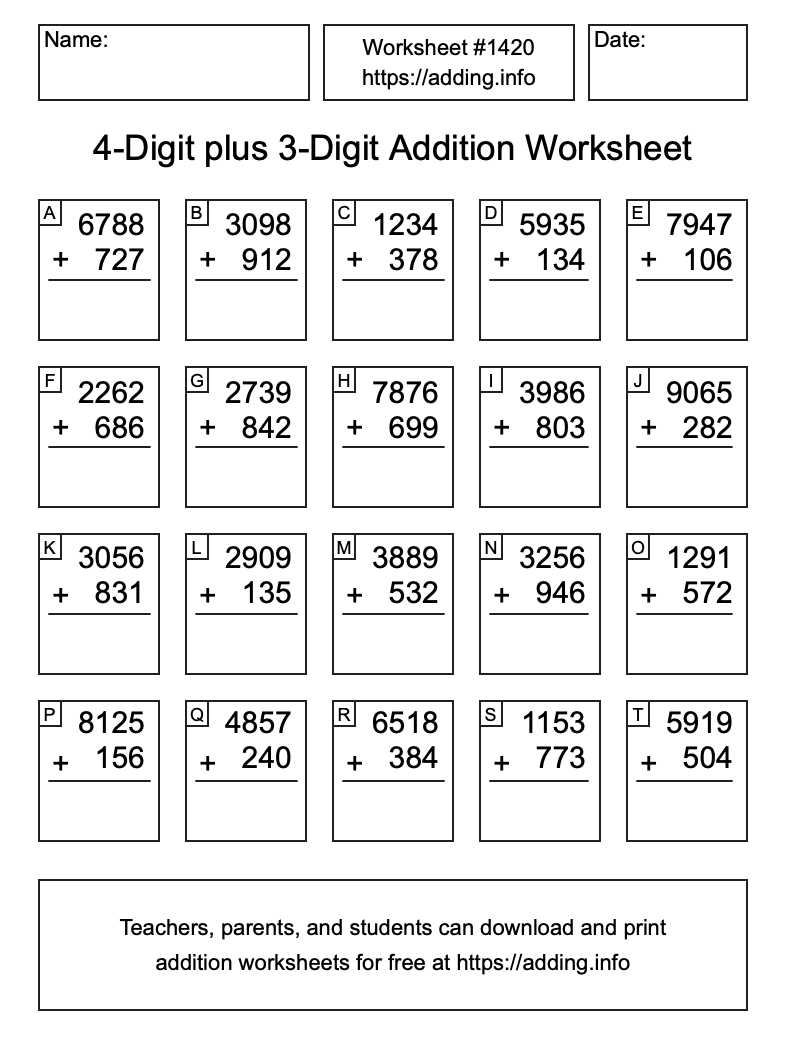 Name:

Worksheet #1420
https://adding.info

Date:

4-Digit plus 3-Digit Addition Worksheet

A
6788
+ 727

B
3098
+ 912

C
1234
+ 378

D
5935
+ 134

E
7947
+ 106

F
2262
+ 686

G
2739
+ 842

H
7876
+ 699

I
3986
+ 803

J
9065
+ 282

K
3056
+ 831

L
2909
+ 135

M
3889
+ 532

N
3256
+ 946

O
1291
+ 572

P
8125
+ 156

Q
4857
+ 240

R
6518
+ 384

S
1153
+ 773

T
5919
+ 504

Teachers, parents, and students can download and print addition worksheets for free at https://adding.info